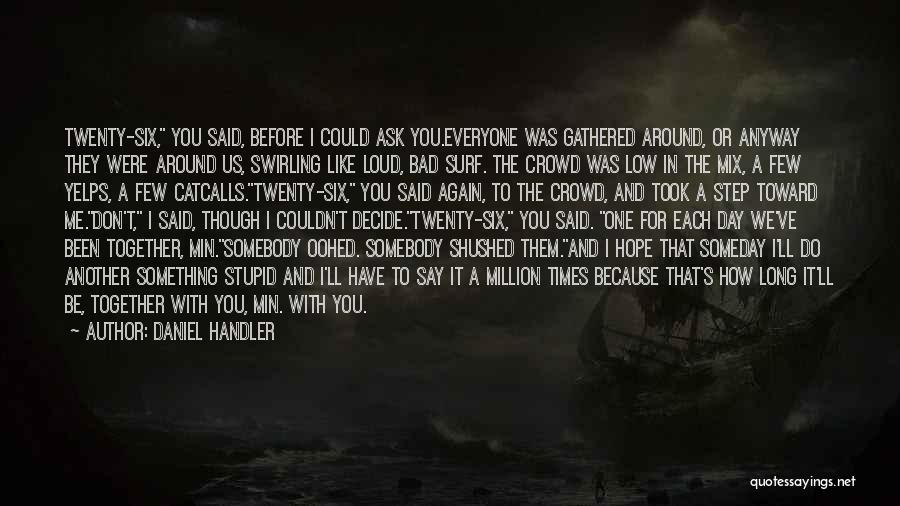 TWENTY-SIX," YOU SAID, BEFORE I COULD ASK YOU.EVERYONE WAS GATHERED AROUND, OR ANYWAY THEY WERE AROUND US, SWIRLING LIKE LOUD, BAD SURF. THE CROWD WAS LOW IN THE MIX, A FEW YELPS, A FEW CATCALLS."TWENTY-SIX," YOU SAID AGAIN, TO THE CROWD, AND TOOK A STEP TOWARD ME."DON'T," I SAID, THOUGH I COULDN'T DECIDE."TWENTY-SIX," YOU SAID. "ONE FOR EACH DAY WE'VE BEEN TOGETHER, MIN."SOMEBODY OOHED. SOMEBODY SHUSHED THEM."AND I HOPE THAT SOMEDAY I'LL DO ANOTHER SOMETHING STUPID AND I'LL HAVE TO SAY IT A MILLION TIMES BECAUSE THAT'S HOW LONG IT'LL BE, TOGETHER WITH YOU, MIN. WITH YOU.

— AUTHOR: DANIEL HANDLER

quotessayings.net